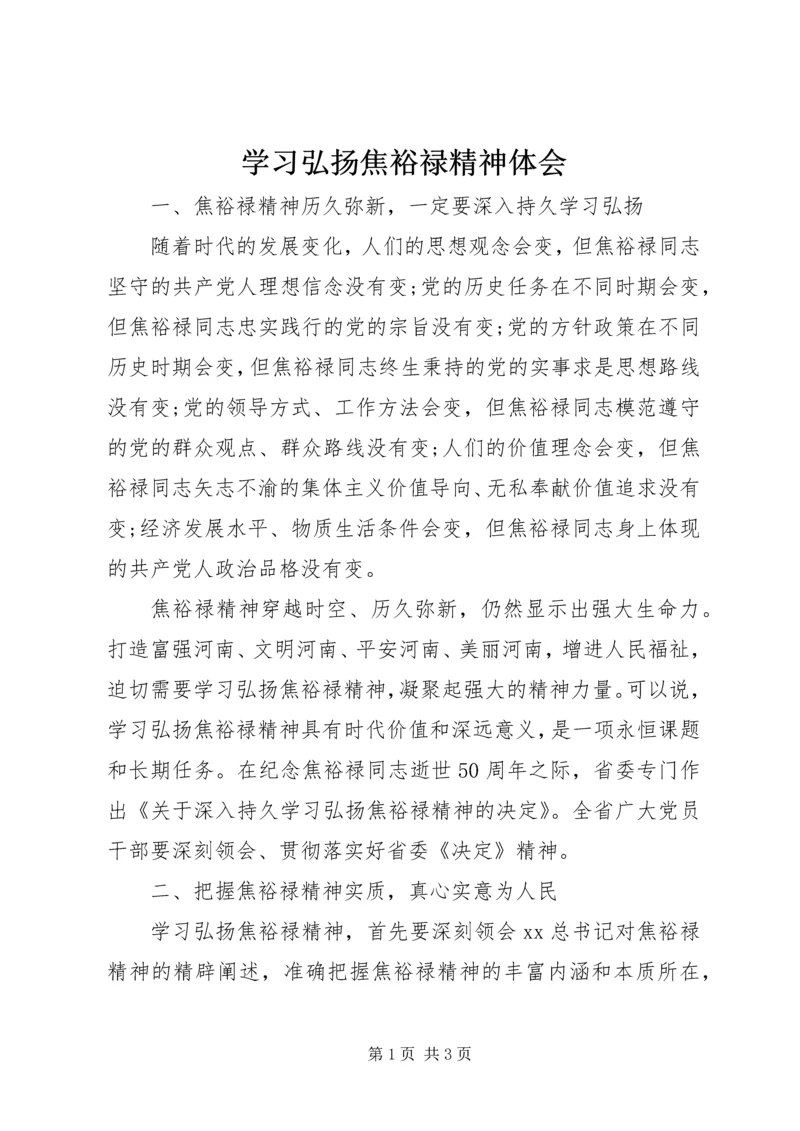 学习弘扬焦裕禄精神体会

一、焦裕禄精神历久弥新，一定要深入持久学习弘扬

随着时代的发展变化，人们的思想观念会变，但焦裕禄同志坚守的共产党人理想信念没有变;党的历史任务在不同时期会变，但焦裕禄同志忠实践行的党的宗旨没有变;党的方针政策在不同历史时期会变，但焦裕禄同志终生秉持的党的实事求是思想路线没有变;党的领导方式、工作方法会变，但焦裕禄同志模范遵守的党的群众观点、群众路线没有变;人们的价值理念会变，但焦裕禄同志矢志不渝的集体主义价值导向、无私奉献价值追求没有变;经济发展水平、物质生活条件会变，但焦裕禄同志身上体现的共产党人政治品格没有变。

焦裕禄精神穿越时空、历久弥新，仍然显示出强大生命力。打造富强河南、文明河南、平安河南、美丽河南，增进人民福祉，迫切需要学习弘扬焦裕禄精神，凝聚起强大的精神力量。可以说，学习弘扬焦裕禄精神具有时代价值和深远意义，是一项永恒课题和长期任务。在纪念焦裕禄同志逝世50周年之际，省委专门作出《关于深入持久学习弘扬焦裕禄精神的决定》。全省广大党员干部要深刻领会、贯彻落实好省委《决定》精神。

二、把握焦裕禄精神实质，真心实意为人民

学习弘扬焦裕禄精神，首先要深刻领会xx总书记对焦裕禄精神的精辟阐述，准确把握焦裕禄精神的丰富内涵和本质所在，

第1页 共3页